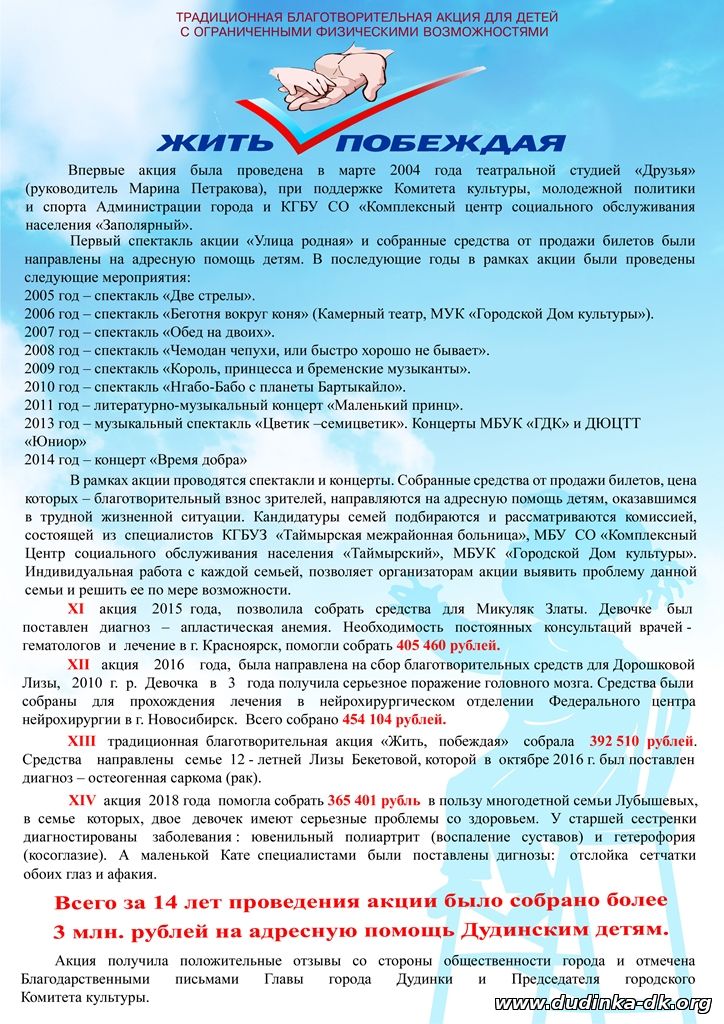 ТРАДИЦИОННАЯ БЛАГОТВОРИТЕЛЬНАЯ АКЦИЯ ДЛЯ ДЕТЕЙ С ОГРАНИЧЕННЫМИ ФИЗИЧЕСКИМИ ВОЗМОЖНОСТЯМИ

ЖИТЬ ПОБЕЖДАЯ

Впервые акция была проведена в марте 2004 года театральной студией «Друзья» (руководитель Марина Петракова), при поддержке Комитета культуры, молодежной политики и спорта Администрации города и КГБУ СО «Комплексный центр социального обслуживания населения «Заполярный».

Первый спектакль акции «Улица родная» и собранные средства от продажи билетов были направлены на адресную помощь детям. В последующие годы в рамках акции были проведены следующие мероприятия:
2005 год – спектакль «Две стрелы».
2006 год – спектакль «Беготня вокруг коня» (Камерный театр, МУК «Городской Дом культуры»).
2007 год – спектакль «Обед на двоих».
2008 год – спектакль «Чемодан чепухи, или быстро хорошо не бывает».
2009 год – спектакль «Король, принцесса и бременские музыканты».
2010 год – спектакль «Нгабо-Бабо с планеты Бартыкайло».
2011 год – литературно-музыкальный концерт «Маленький принц».
2013 год – музыкальный спектакль «Цветик –семицветик». Концерты МБУК «ГДК» и ДЮЦТТ «Юниор»
2014 год – концерт «Время добра»

В рамках акции проводятся спектакли и концерты. Собранные средства от продажи билетов, цена которых – благотворительный взнос зрителей, направляются на адресную помощь детям, оказавшимся в трудной жизненной ситуации. Кандидатуры семей подбираются и рассматриваются комиссией, состоящей из специалистов КГБУЗ «Таймырская межрайонная больница», МБУ СО «Комплексный Центр социального обслуживания населения «Таймырский», МБУК «Городской Дом культуры». Индивидуальная работа с каждой семьей, позволяет организаторам акции выявить проблему данной семьи и решить ее по мере возможности.

XI акция 2015 года, позволила собрать средства для Микуляк Златы. Девочке был поставлен диагноз – апластическая анемия. Необходимость постоянных консультаций врачей - гематологов и лечение в г. Красноярск, помогли собрать 405 460 рублей.

XII акция 2016 года, была направлена на сбор благотворительных средств для Дорошковой Лизы, 2010 г. р. Девочка в 3 года получила серьезное поражение головного мозга. Средства были собраны для прохождения лечения в нейрохирургическом отделении Федерального центра нейрохирургии в г. Новосибирск. Всего собрано 454 104 рублей.

XIII традиционная благотворительная акция «Жить, побеждая» собрала 392 510 рублей. Средства направлены семье 12 - летней Лизы Бекетовой, которой в октябре 2016 г. был поставлен диагноз – остеогенная саркома (рак).

XIV акция 2018 года помогла собрать 365 401 рубль в пользу многодетной семьи Лубышевых, в семье которых, двое девочек имеют серьезные проблемы со здоровьем. У старшей сестренки диагностированы заболевания : ювенильный полиартрит (воспаление суставов) и гетерофория (косоглазие). А маленькой Кате специалистами были поставлены дигнозы: отслойка сетчатки обоих глаз и афакия.

Всего за 14 лет проведения акции было собрано более 3 млн. рублей на адресную помощь Дудинским детям.

Акция получила положительные отзывы со стороны общественности города и отмечена Благодарственными письмами Главы города Дудинки и Председателя городского Комитета культуры.

www.dudinka-dk.org